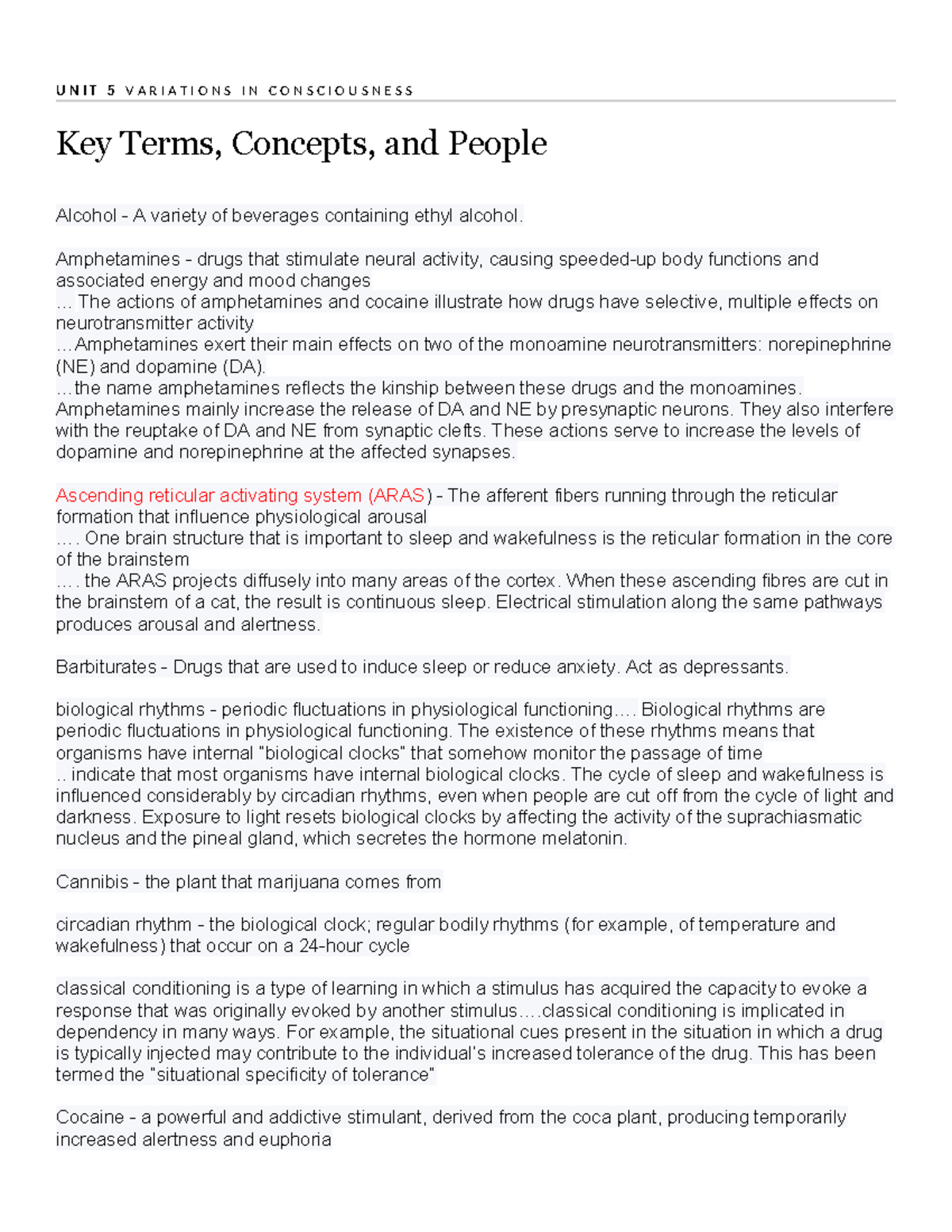 UNIT 5 VARIATIONS IN CONSCIOUSNESS

Key Terms, Concepts, and People

Alcohol - A variety of beverages containing ethyl alcohol.

Amphetamines - drugs that stimulate neural activity, causing speeded-up body functions and associated energy and mood changes
… The actions of amphetamines and cocaine illustrate how drugs have selective, multiple effects on neurotransmitter activity
…Amphetamines exert their main effects on two of the monoamine neurotransmitters: norepinephrine (NE) and dopamine (DA).
…the name amphetamines reflects the kinship between these drugs and the monoamines. Amphetamines mainly increase the release of DA and NE by presynaptic neurons. They also interfere with the reuptake of DA and NE from synaptic clefts. These actions serve to increase the levels of dopamine and norepinephrine at the affected synapses.

Ascending reticular activating system (ARAS) - The afferent fibers running through the reticular formation that influence physiological arousal
…. One brain structure that is important to sleep and wakefulness is the reticular formation in the core of the brainstem
…. the ARAS projects diffusely into many areas of the cortex. When these ascending fibres are cut in the brainstem of a cat, the result is continuous sleep. Electrical stimulation along the same pathways produces arousal and alertness.

Barbiturates - Drugs that are used to induce sleep or reduce anxiety. Act as depressants.

biological rhythms - periodic fluctuations in physiological functioning…. Biological rhythms are periodic fluctuations in physiological functioning. The existence of these rhythms means that organisms have internal "biological clocks" that somehow monitor the passage of time
.. indicate that most organisms have internal biological clocks. The cycle of sleep and wakefulness is influenced considerably by circadian rhythms, even when people are cut off from the cycle of light and darkness. Exposure to light resets biological clocks by affecting the activity of the suprachiasmatic nucleus and the pineal gland, which secretes the hormone melatonin.

Cannibis - the plant that marijuana comes from

circadian rhythm - the biological clock; regular bodily rhythms (for example, of temperature and wakefulness) that occur on a 24-hour cycle

classical conditioning is a type of learning in which a stimulus has acquired the capacity to evoke a response that was originally evoked by another stimulus….classical conditioning is implicated in dependency in many ways. For example, the situational cues present in the situation in which a drug is typically injected may contribute to the individual's increased tolerance of the drug. This has been termed the "situational specificity of tolerance"

Cocaine - a powerful and addictive stimulant, derived from the coca plant, producing temporarily increased alertness and euphoria